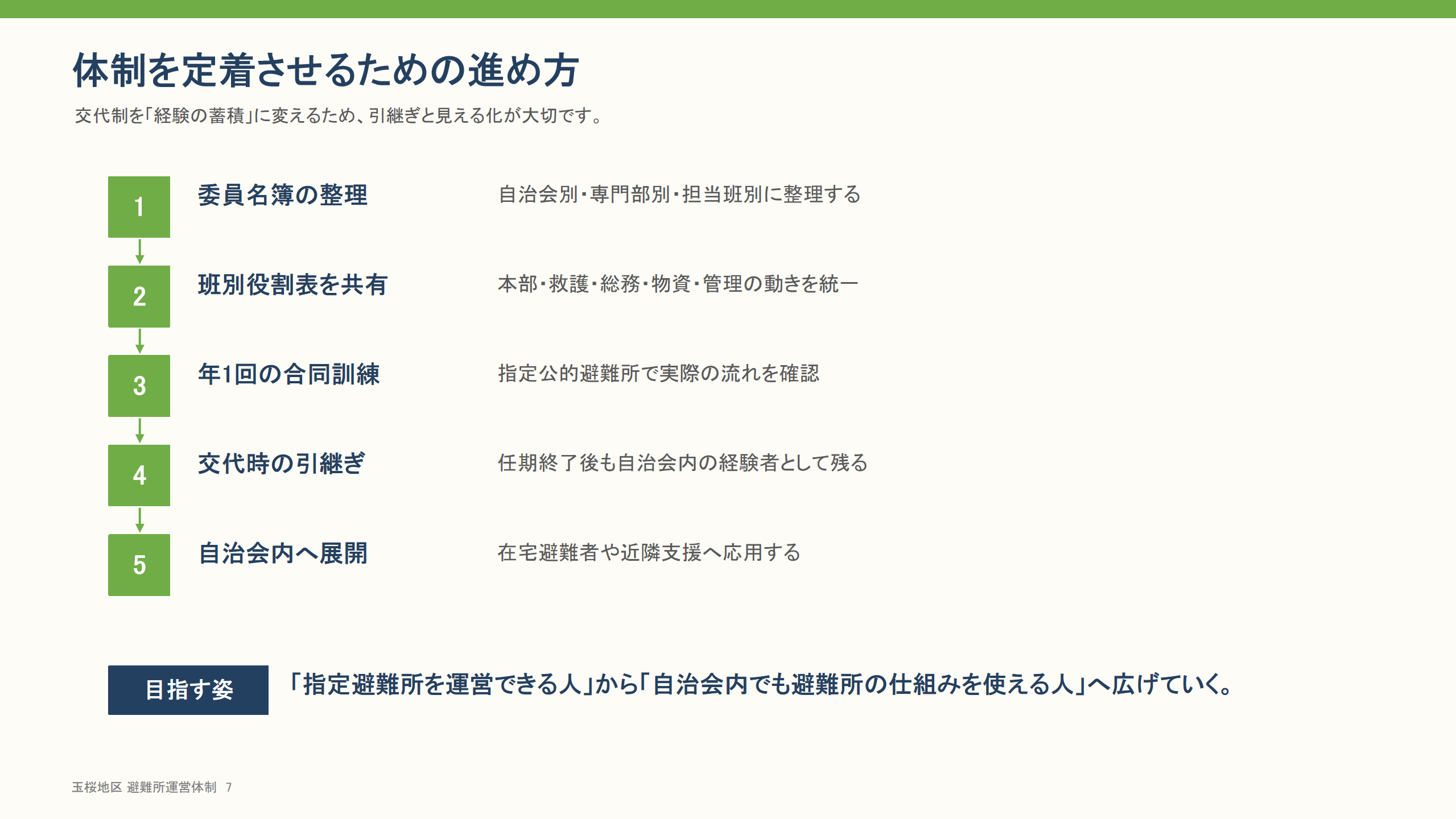 体制を定着させるための進め方

交代制を「経験の蓄積」に変えるため、引継ぎと見える化が大切です。

1

委員名簿の整理

自治会別・専門部別・担当班別に整理する

2

班別役割表を共有

本部・救護・総務・物資・管理の動きを統一

3

年1回の合同訓練

指定公的避難所で実際の流れを確認

4

交代時の引継ぎ

任期終了後も自治会内の経験者として残る

5

自治会内へ展開

在宅避難者や近隣支援へ応用する

目指す姿

「指定避難所を運営できる人」から「自治会内でも避難所の仕組みを使える人」へ広げていく。

玉桜地区 避難所運営体制 7